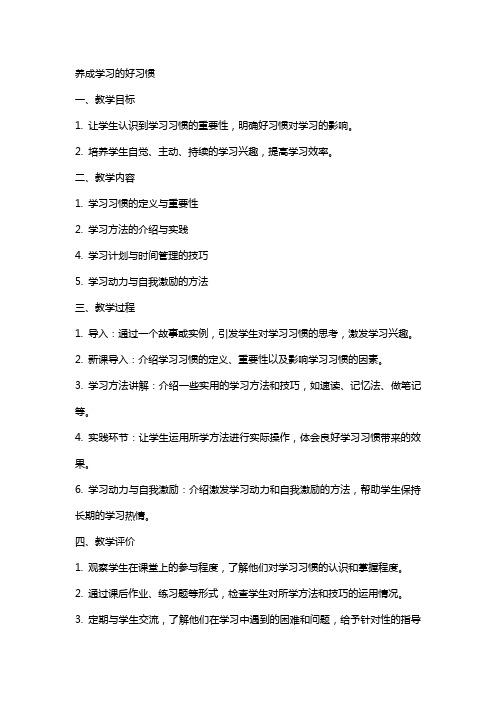 养成学习的好习惯

一、教学目标

1. 让学生认识到学习习惯的重要性，明确好习惯对学习的影响。

2. 培养学生自觉、主动、持续的学习兴趣，提高学习效率。

二、教学内容

1. 学习习惯的定义与重要性

2. 学习方法的介绍与实践

4. 学习计划与时间管理的技巧

5. 学习动力与自我激励的方法

三、教学过程

1. 导入：通过一个故事或实例，引发学生对学习习惯的思考，激发学习兴趣。

2. 新课导入：介绍学习习惯的定义、重要性以及影响学习习惯的因素。

3. 学习方法讲解：介绍一些实用的学习方法和技巧，如速读、记忆法、做笔记等。

4. 实践环节：让学生运用所学方法进行实际操作，体会良好学习习惯带来的效果。

6. 学习动力与自我激励：介绍激发学习动力和自我激励的方法，帮助学生保持长期的学习热情。

四、教学评价

1. 观察学生在课堂上的参与程度，了解他们对学习习惯的认识和掌握程度。

2. 通过课后作业、练习题等形式，检查学生对所学方法和技巧的运用情况。

3. 定期与学生交流，了解他们在学习中遇到的困难和问题，给予针对性的指导